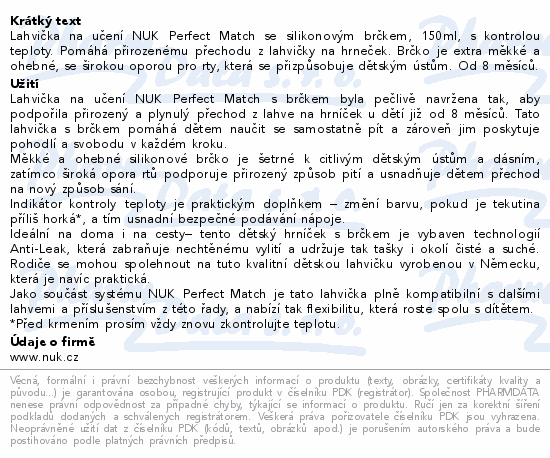 **Krátký text**
Lahvička na učení NUK Perfect Match se silikonovým brčkem, 150ml, s kontrolou teploty. Pomáhá přirozenému přechodu z lahvičky na hrneček. Brčko je extra měkké a ohebné, se širokou oporou pro rty, která se přizpůsobuje dětským ústům. Od 8 měsíců.
**Užití**
Lahvička na učení NUK Perfect Match s brčkem byla pečlivě navržena tak, aby podpořila přirozený a plynulý přechod z lahve na hrníček u dětí již od 8 měsíců. Tato lahvička s brčkem pomáhá dětem naučit se samostatně pít a zároveň jim poskytuje pohodlí a svobodu v každém kroku.
Měkké a ohebné silikonové brčko je šetrné k citlivým dětským ústům a dásním, zatímco široká opora rtů podporuje přirozený způsob pití a usnadňuje dětem přechod na nový způsob sání.
Indikátor kontroly teploty je praktickým doplňkem – změní barvu, pokud je tekutina příliš horká*, a tím usnadní bezpečné podávání nápoje.
Ideální na doma i na cesty– tento dětský hrníček s brčkem je vybaven technologií Anti-Leak, která zabraňuje nechtěnému vylití a udržuje tak tašky i okolí čisté a suché. Rodiče se mohou spolehnout na tuto kvalitní dětskou lahvičku vyrobenou v Německu, která je navíc praktická.
Jako součást systému NUK Perfect Match je tato lahvička plně kompatibilní s dalšími lahvemi a příslušenstvím z této řady, a nabízí tak flexibilitu, která roste spolu s dítětem.
*Před krmením prosím vždy znovu zkontrolujte teplotu.
**Údaje o firmě**
www.nuk.cz

Věcná, formální i právní bezchybnost veškerých informací o produktu (texty, obrázky, certifikáty kvality a původu...) je garantována osobou, registrující produkt v číselníku PDK (registrátor). Společnost PHARMDATA nenese právní odpovědnost za případné chyby, týkající se informací o produktu. Ručí jen za korektní šíření podkladů dodaných a schválených registrátorem. Veškerá práva pořizovatele číselníku PDK jsou vyhrazena. Neoprávněné užití dat z číselníku PDK (kódů, textů, obrázků apod.) je porušením autorského práva a bude postihováno podle platných právních předpisů.